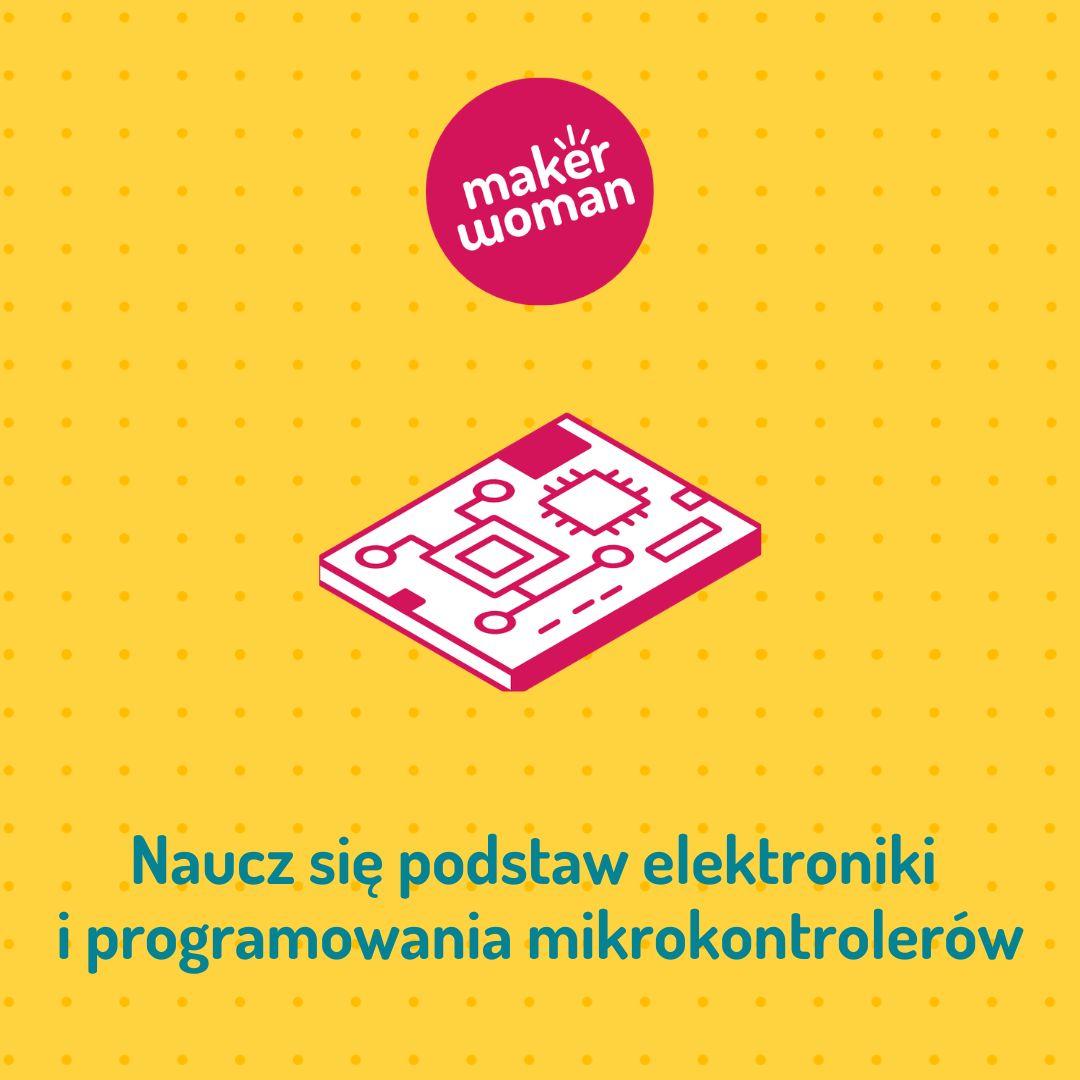 maker woman

Naucz się podstaw elektroniki i programowania mikrokontrolerów